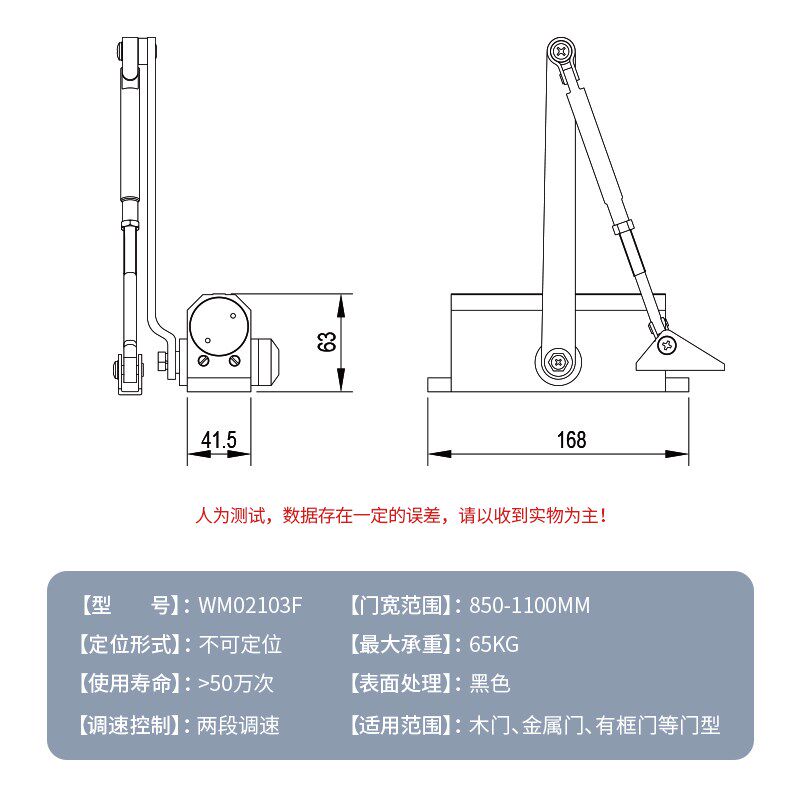 63

41.5

168

人为测试，数据存在一定的误差，请以收到实物为主！

【型　　号】：WM02103F
【定位形式】：不可定位
【使用寿命】：>50万次
【调速控制】：两段调速

【门宽范围】：850-1100MM
【最大承重】：65KG
【表面处理】：黑色
【适用范围】：木门、金属门、有框门等门型